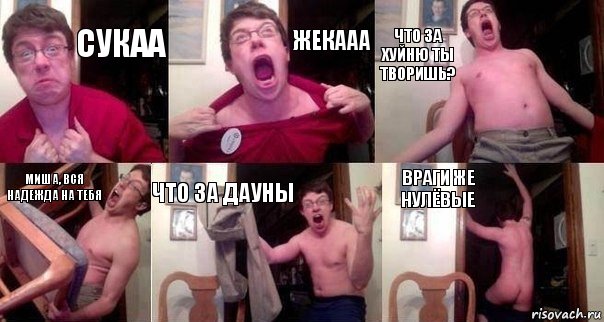 СУКАА

ЖЕКААА

ЧТО ЗА ХУЙНЮ ТЫ ТВОРИШЬ?

МИША, ВСЯ НАДЕЖДА НА ТЕБЯ

ЧТО ЗА ДАУНЫ

ВРАГИ ЖЕ НУЛЁВЫЕ

risovach.ru